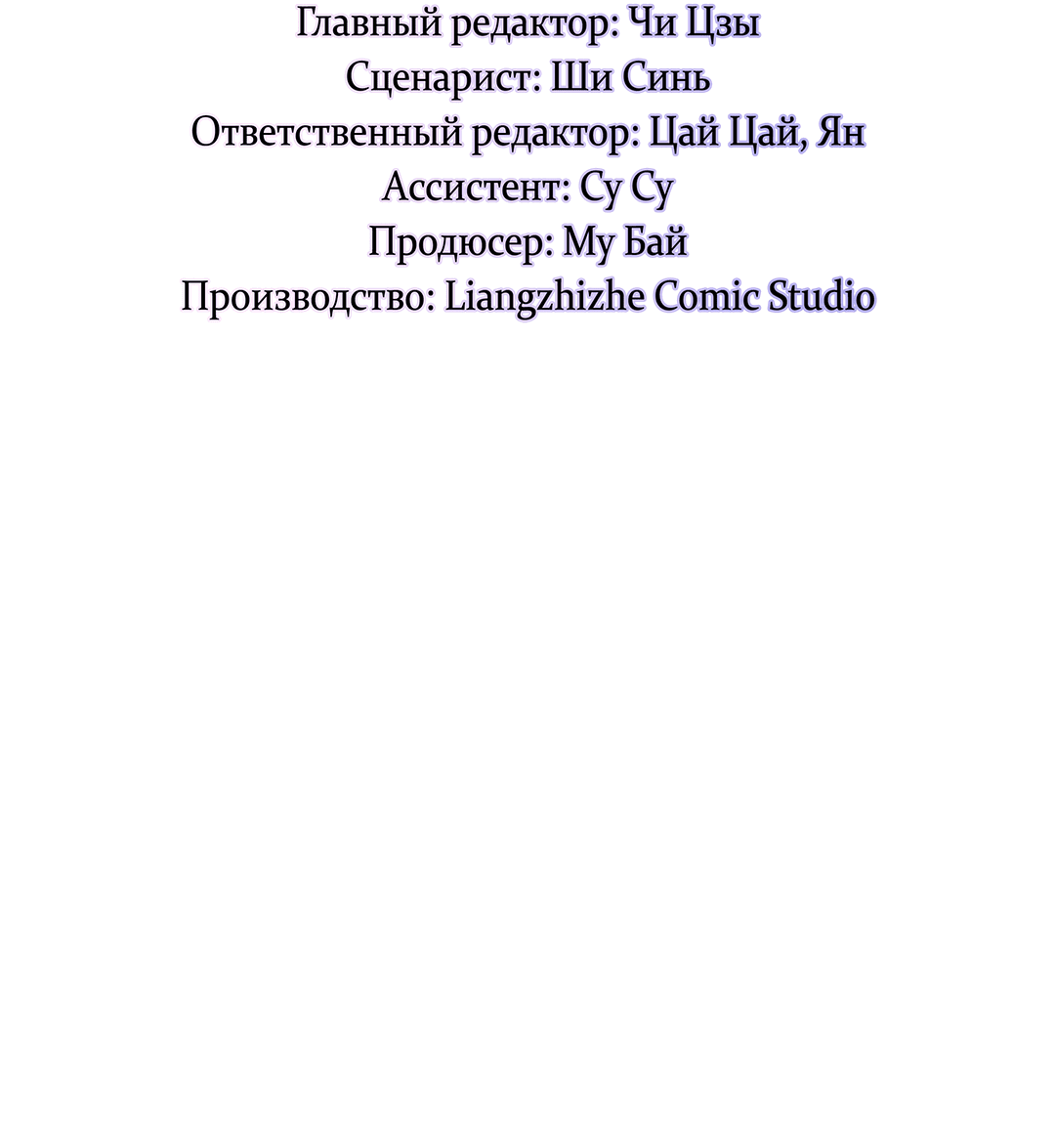 Главный редактор: Чи Цзы
Сценарист: Ши Синь
Ответственный редактор: Цай Цай, Ян
Ассистент: Су Су
Продюсер: Му Бай
Производство: Liangzhizhe Comic Studio